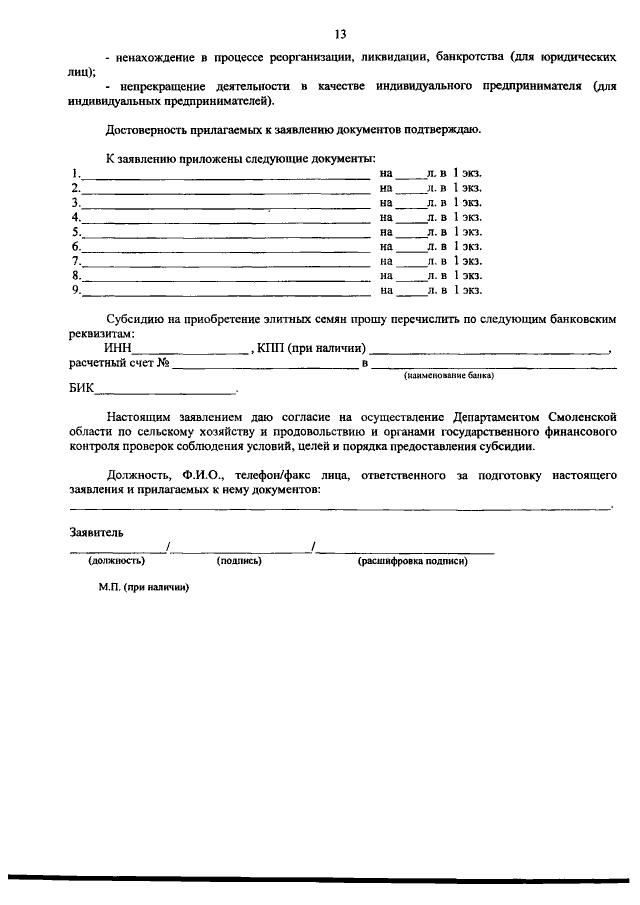 13

- ненахождение в процессе реорганизации, ликвидации, банкротства (для юридических лиц);

- непрекращение деятельности в качестве индивидуального предпринимателя (для индивидуальных предпринимателей).

Достоверность прилагаемых к заявлению документов подтверждаю.

К заявлению приложены следующие документы:
1.____ на ____л. в 1 экз.
2.____ на ____л. в 1 экз.
3.____ на ____л. в 1 экз.
4.____ на ____л. в 1 экз.
5.____ на ____л. в 1 экз.
6.____ на ____л. в 1 экз.
7.____ на ____л. в 1 экз.
8.____ на ____л. в 1 экз.
9.____ на ____л. в 1 экз.

Субсидию на приобретение элитных семян прошу перечислить по следующим банковским реквизитам:
ИНН____, КПП (при наличии) ____,
расчетный счет № ____ в ____
(наименование банка)
БИК____.

Настоящим заявлением даю согласие на осуществление Департаментом Смоленской области по сельскому хозяйству и продовольствию и органами государственного финансового контроля проверок соблюдения условий, целей и порядка предоставления субсидии.

Должность, Ф.И.О., телефон/факс лица, ответственного за подготовку настоящего заявления и прилагаемых к нему документов:
____.

Заявитель
____/____/____
(должность) (подпись) (расшифровка подписи)

М.П. (при наличии)